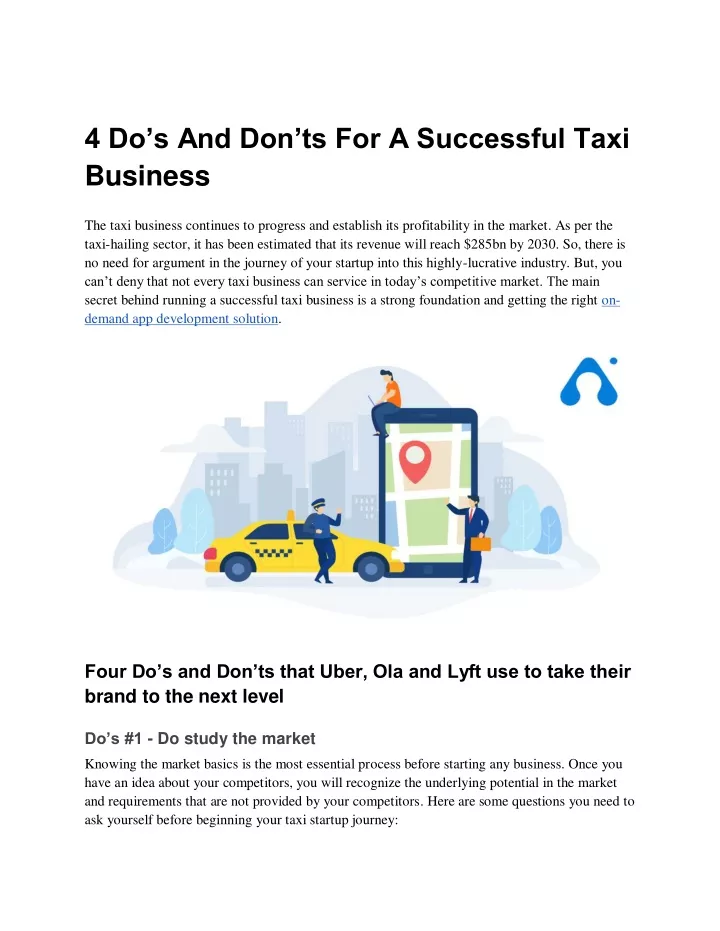 4 Do’s And Don’ts For A Successful Taxi Business

The taxi business continues to progress and establish its profitability in the market. As per the taxi-hailing sector, it has been estimated that its revenue will reach $285bn by 2030. So, there is no need for argument in the journey of your startup into this highly-lucrative industry. But, you can’t deny that not every taxi business can service in today’s competitive market. The main secret behind running a successful taxi business is a strong foundation and getting the right on-demand app development solution.

Four Do’s and Don’ts that Uber, Ola and Lyft use to take their brand to the next level

Do’s #1 - Do study the market

Knowing the market basics is the most essential process before starting any business. Once you have an idea about your competitors, you will recognize the underlying potential in the market and requirements that are not provided by your competitors. Here are some questions you need to ask yourself before beginning your taxi startup journey: